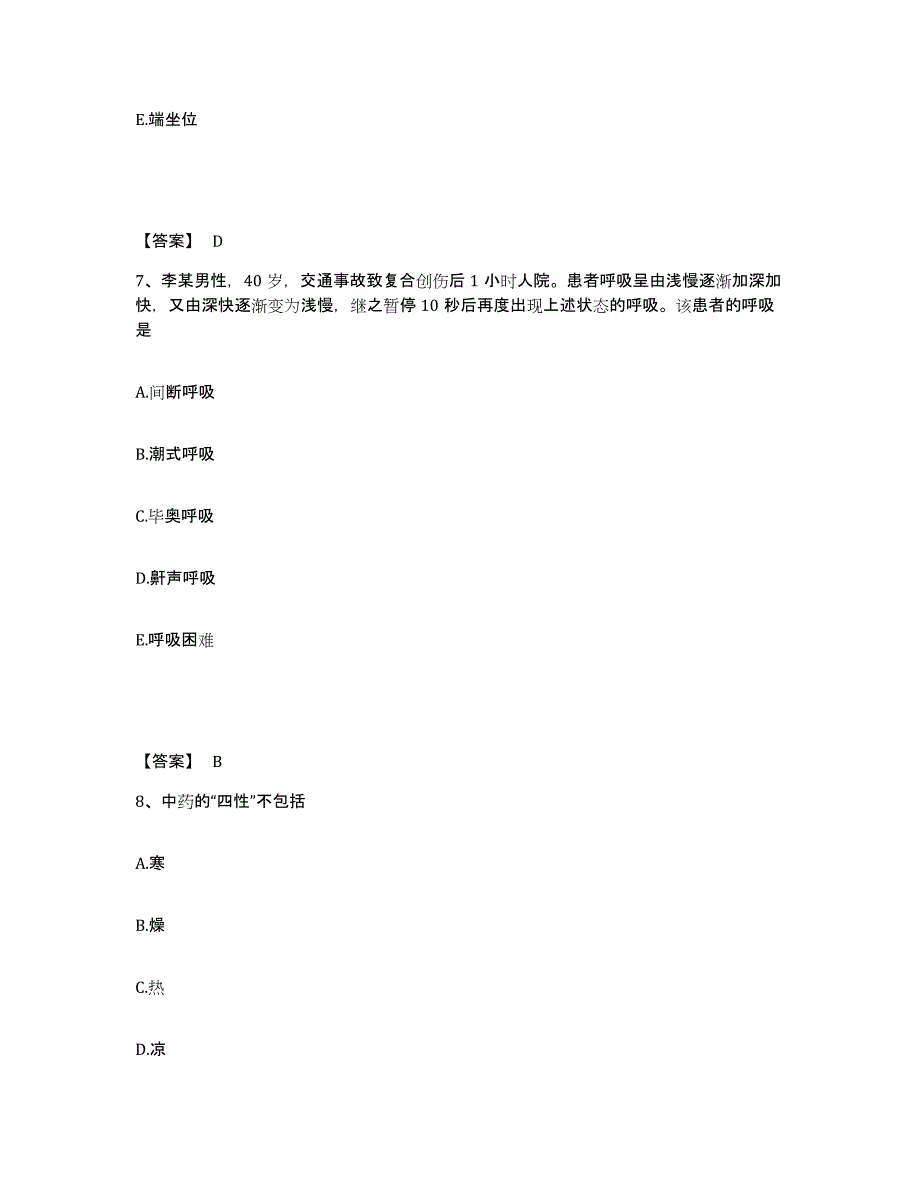 E.端坐位

【答案】 D

7、李某男性，40 岁，交通事故致复合创伤后 1 小时人院。患者呼吸呈由浅慢逐渐加深加快，又由深快逐渐变为浅慢，继之暂停 10 秒后再度出现上述状态的呼吸。该患者的呼吸是

A.间断呼吸

B.潮式呼吸

C.毕奥呼吸

D.鼾声呼吸

E.呼吸困难

【答案】 B

8、中药的“四性”不包括

A.寒

B.燥

C.热

D.凉